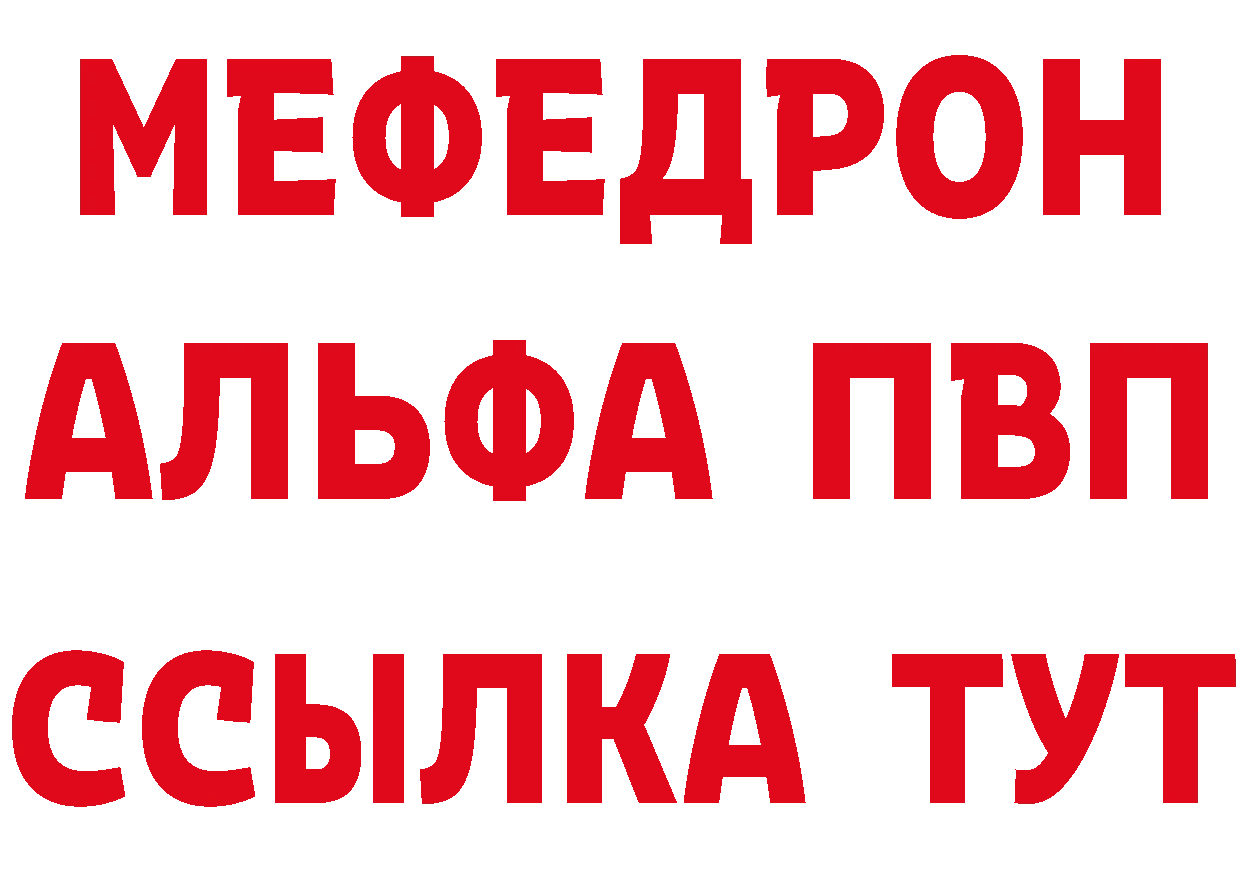 МЕФЕДРОН
АЛЬФА ПВП
ССЫЛКА ТУТ